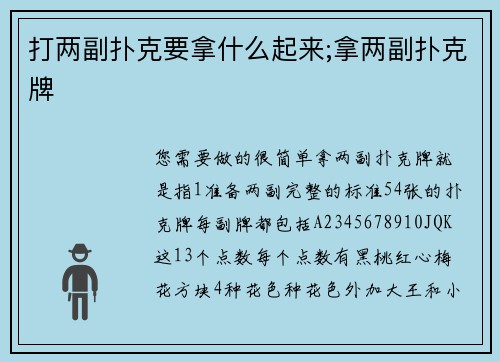 打两副扑克要拿什么起来;拿两副扑克牌

您需要做的很简单拿两副扑克牌就是指1准备两副完整的标准54张的扑克牌每副牌都包括A2345678910JQK这13个点数每个点数有黑桃红心梅花方块4种花色种花色外加大王和小